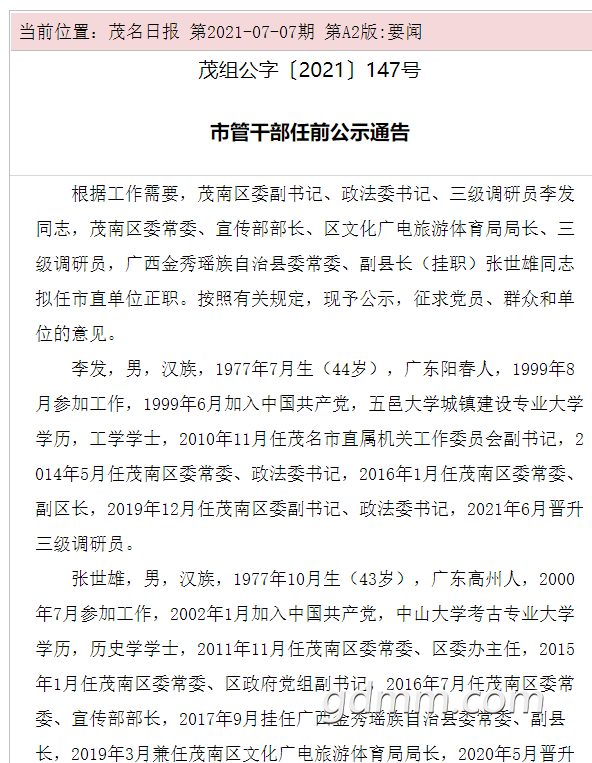 当前位置：茂名日报 第2021-07-07期 第A2版:要闻

茂组公字〔2021〕147号

市管干部任前公示通告

根据工作需要，茂南区委副书记、政法委书记、三级调研员李发同志，茂南区委常委、宣传部部长、区文化广电旅游体育局局长、三级调研员，广西金秀瑶族自治县委常委、副县长（挂职）张世雄同志拟任市直单位正职。按照有关规定，现予公示，征求党员、群众和单位的意见。

李发，男，汉族，1977年7月生（44岁），广东阳春人，1999年8月参加工作，1999年6月加入中国共产党，五邑大学城镇建设专业大学学历，工学学士，2010年11月任茂名市直属机关工作委员会副书记，2014年5月任茂南区委常委、政法委书记，2016年1月任茂南区委常委、副区长，2019年12月任茂南区委副书记、政法委书记，2021年6月晋升三级调研员。

张世雄，男，汉族，1977年10月生（43岁），广东高州人，2000年7月参加工作，2002年1月加入中国共产党，中山大学考古专业大学学历，历史学学士，2011年11月任茂南区委常委、区委办主任，2015年1月任茂南区委常委、区政府党组副书记，2016年7月任茂南区委常委、宣传部部长，2017年9月挂任广西金秀瑶族自治县委常委、副县长，2019年3月兼任茂南区文化广电旅游体育局局长，2020年5月晋升

gdmm.com